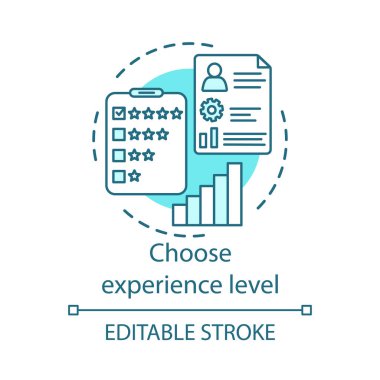 Choose experience level

EDITABLE STROKE